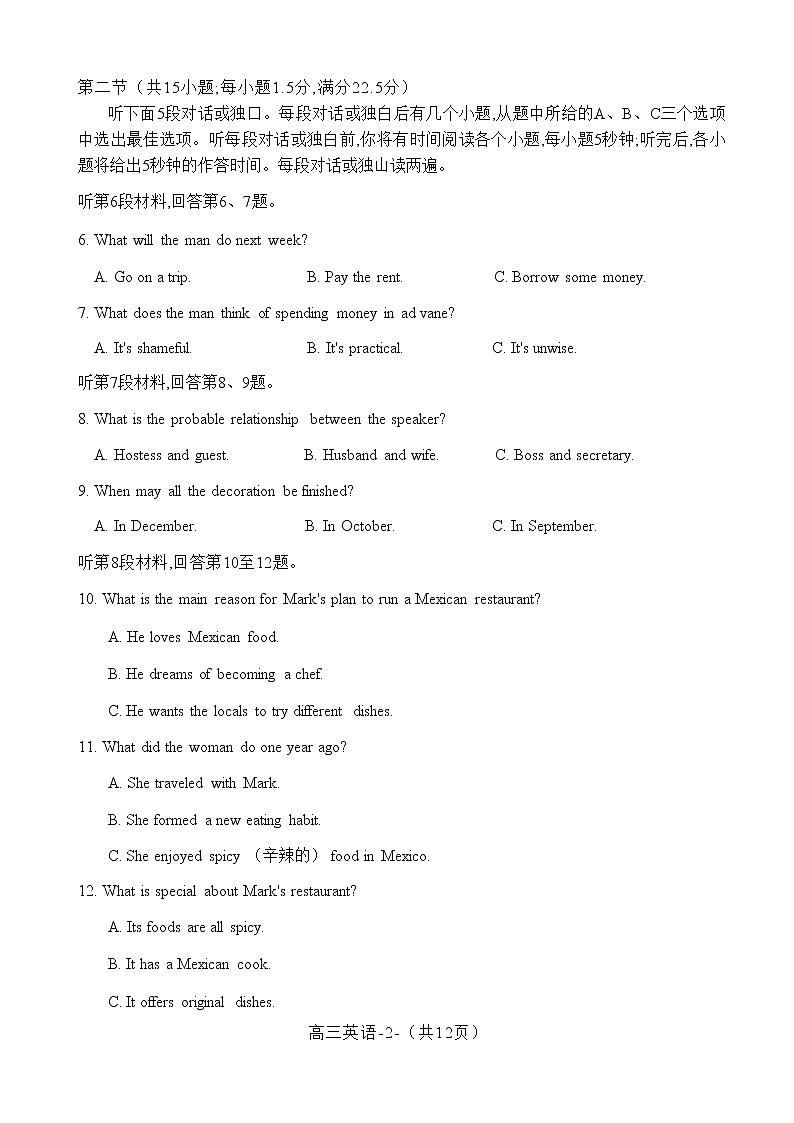 第二节（共15小题;每小题1.5分,满分22.5分）

听下面5段对话或独口。每段对话或独白后有几个小题,从题中所给的A、B、C三个选项中选出最佳选项。听每段对话或独白前,你将有时间阅读各个小题,每小题5秒钟;听完后,各小题将给出5秒钟的作答时间。每段对话或独山读两遍。

听第6段材料,回答第6、7题。

6. What will the man do next week?

A. Go on a trip.
B. Pay the rent.
C. Borrow some money.

7. What does the man think of spending money in ad vane?

A. It's shameful.
B. It's practical.
C. It's unwise.

听第7段材料,回答第8、9题。

8. What is the probable relationship between the speaker?

A. Hostess and guest.
B. Husband and wife.
C. Boss and secretary.

9. When may all the decoration be finished?

A. In December.
B. In October.
C. In September.

听第8段材料,回答第10至12题。

10. What is the main reason for Mark's plan to run a Mexican restaurant?

A. He loves Mexican food.

B. He dreams of becoming a chef.

C. He wants the locals to try different dishes.

11. What did the woman do one year ago?

A. She traveled with Mark.

B. She formed a new eating habit.

C. She enjoyed spicy （辛辣的） food in Mexico.

12. What is special about Mark's restaurant?

A. Its foods are all spicy.

B. It has a Mexican cook.

C. It offers original dishes.

高三英语-2-（共12页）